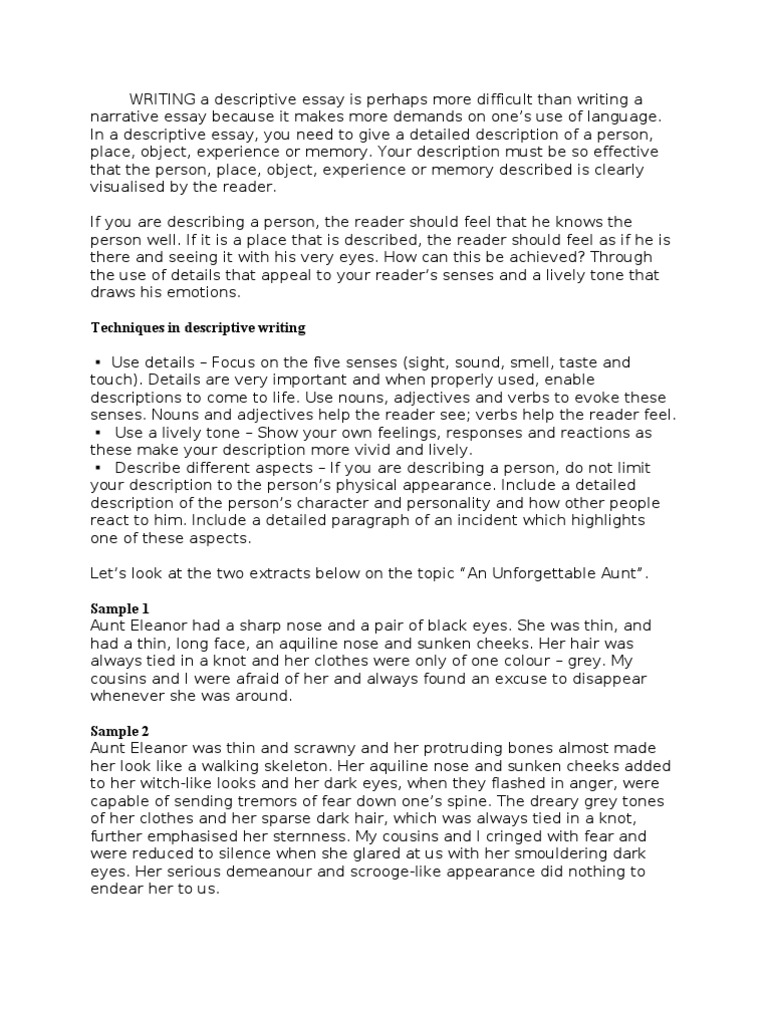 WRITING a descriptive essay is perhaps more difficult than writing a narrative essay because it makes more demands on one's use of language. In a descriptive essay, you need to give a detailed description of a person, place, object, experience or memory. Your description must be so effective that the person, place, object, experience or memory described is clearly visualised by the reader.

If you are describing a person, the reader should feel that he knows the person well. If it is a place that is described, the reader should feel as if he is there and seeing it with his very eyes. How can this be achieved? Through the use of details that appeal to your reader's senses and a lively tone that draws his emotions.

Techniques in descriptive writing

▪ Use details – Focus on the five senses (sight, sound, smell, taste and touch). Details are very important and when properly used, enable descriptions to come to life. Use nouns, adjectives and verbs to evoke these senses. Nouns and adjectives help the reader see; verbs help the reader feel.
▪ Use a lively tone – Show your own feelings, responses and reactions as these make your description more vivid and lively.
▪ Describe different aspects – If you are describing a person, do not limit your description to the person's physical appearance. Include a detailed description of the person's character and personality and how other people react to him. Include a detailed paragraph of an incident which highlights one of these aspects.

Let's look at the two extracts below on the topic "An Unforgettable Aunt".

Sample 1
Aunt Eleanor had a sharp nose and a pair of black eyes. She was thin, and had a thin, long face, an aquiline nose and sunken cheeks. Her hair was always tied in a knot and her clothes were only of one colour – grey. My cousins and I were afraid of her and always found an excuse to disappear whenever she was around.

Sample 2
Aunt Eleanor was thin and scrawny and her protruding bones almost made her look like a walking skeleton. Her aquiline nose and sunken cheeks added to her witch-like looks and her dark eyes, when they flashed in anger, were capable of sending tremors of fear down one's spine. The dreary grey tones of her clothes and her sparse dark hair, which was always tied in a knot, further emphasised her sternness. My cousins and I cringed with fear and were reduced to silence when she glared at us with her smouldering dark eyes. Her serious demeanour and scrooge-like appearance did nothing to endear her to us.